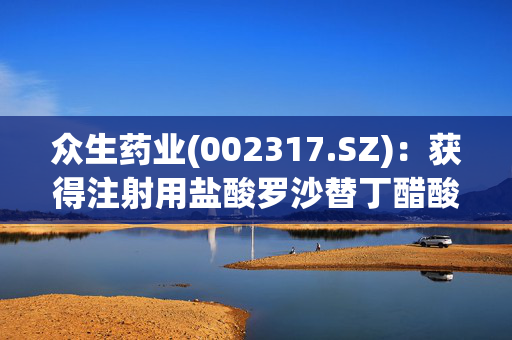 众生药业(002317.SZ)：获得注射用盐酸罗沙替丁醋酸